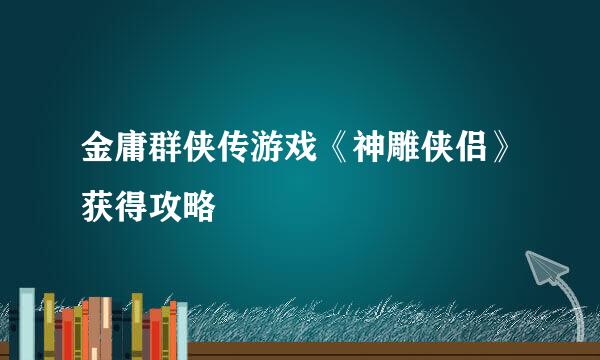 金庸群侠传游戏《神雕侠侣》获得攻略